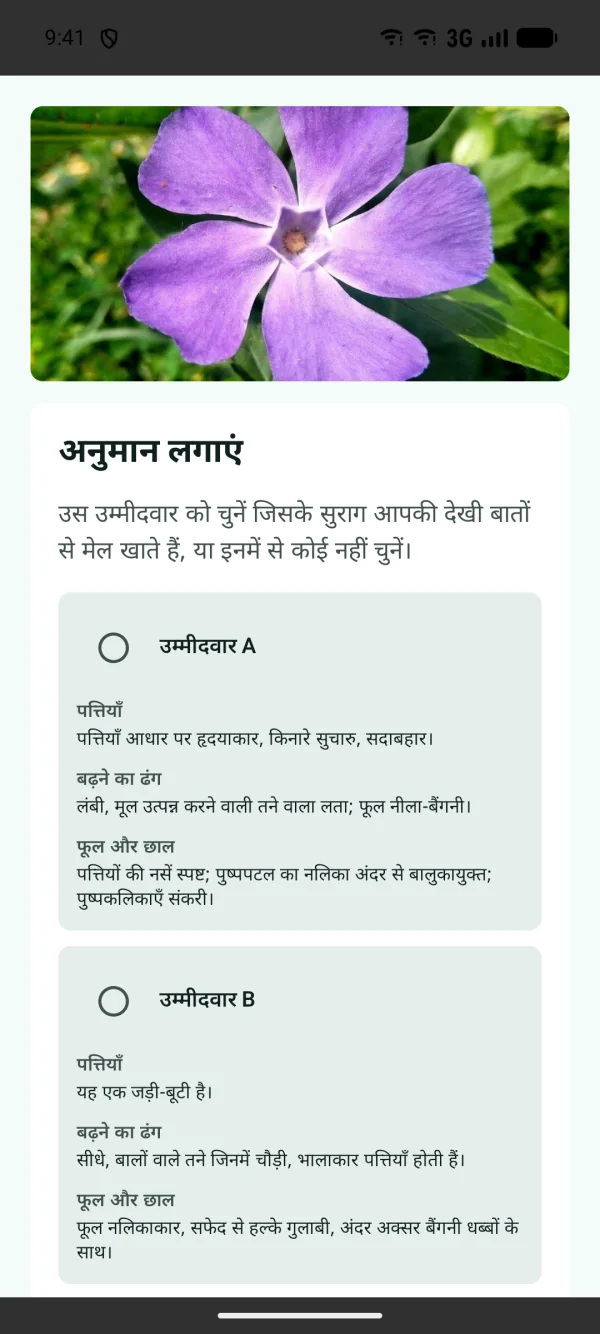 9:41 3G

अनुमान लगाएं

उस उम्मीदवार को चुनें जिसके सुराग आपकी देखी बातों से मेल खाते हैं, या इनमें से कोई नहीं चुनें।

उम्मीदवार A

पत्तियाँ
पत्तियाँ आधार पर हृदयाकार, किनारे सुचारु, सदाबहार।

बढ़ने का ढंग
लंबी, मूल उत्पन्न करने वाली तने वाला लता; फूल नीला-बैंगनी।

फूल और छाल
पत्तियों की नसें स्पष्ट; पुष्पपटल का नलिका अंदर से बालुकायुक्त; पुष्पकलिकाएँ संकरी।

उम्मीदवार B

पत्तियाँ
यह एक जड़ी-बूटी है।

बढ़ने का ढंग
सीधे, बालों वाले तने जिनमें चौड़ी, भालाकार पत्तियाँ होती हैं।

फूल और छाल
फूल नलिकाकार, सफेद से हल्के गुलाबी, अंदर अक्सर बैंगनी धब्बों के साथ।